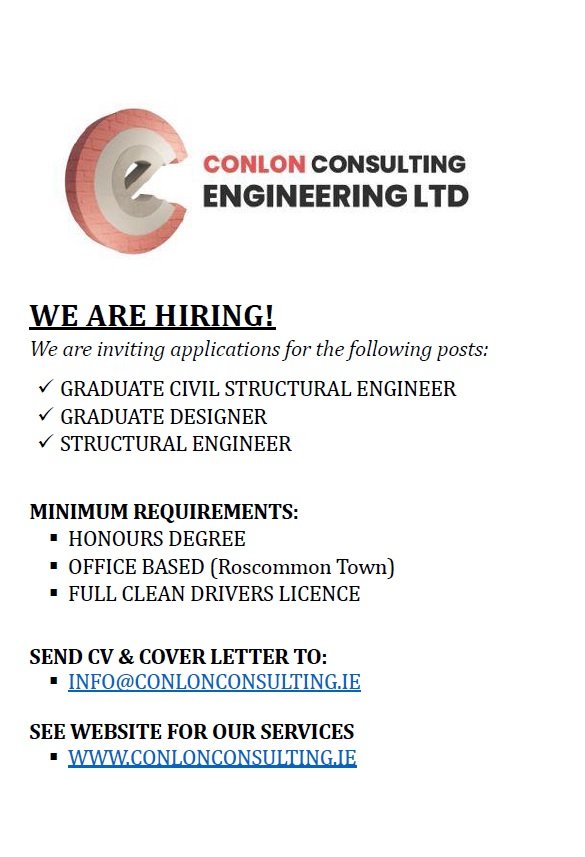 CONLON CONSULTING ENGINEERING LTD

WE ARE HIRING!
We are inviting applications for the following posts:

✓ GRADUATE CIVIL STRUCTURAL ENGINEER
✓ GRADUATE DESIGNER
✓ STRUCTURAL ENGINEER

MINIMUM REQUIREMENTS:
▪ HONOURS DEGREE
▪ OFFICE BASED (Roscommon Town)
▪ FULL CLEAN DRIVERS LICENCE

SEND CV & COVER LETTER TO:
▪ INFO@CONLONCONSULTING.IE

SEE WEBSITE FOR OUR SERVICES
▪ WWW.CONLONCONSULTING.IE